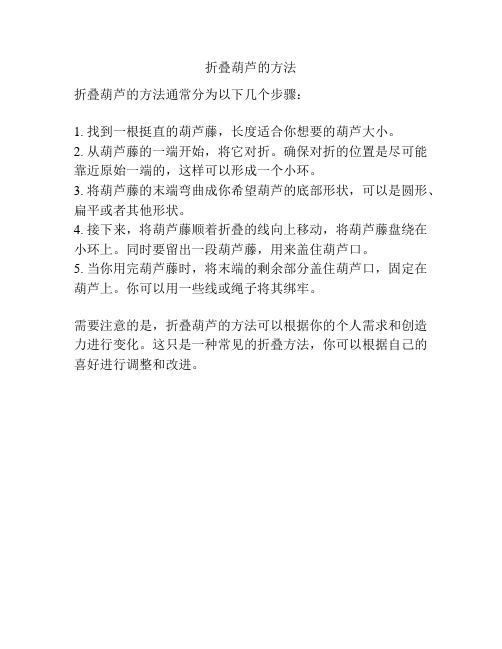 折叠葫芦的方法

折叠葫芦的方法通常分为以下几个步骤：

1. 找到一根挺直的葫芦藤，长度适合你想要的葫芦大小。
2. 从葫芦藤的一端开始，将它对折。确保对折的位置是尽可能靠近原始一端的，这样可以形成一个小环。
3. 将葫芦藤的末端弯曲成你希望葫芦的底部形状，可以是圆形、扁平或者其他形状。
4. 接下来，将葫芦藤顺着折叠的线向上移动，将葫芦藤盘绕在小环上。同时要留出一段葫芦藤，用来盖住葫芦口。
5. 当你用完葫芦藤时，将末端的剩余部分盖住葫芦口，固定在葫芦上。你可以用一些线或绳子将其绑牢。

需要注意的是，折叠葫芦的方法可以根据你的个人需求和创造力进行变化。这只是一种常见的折叠方法，你可以根据自己的喜好进行调整和改进。